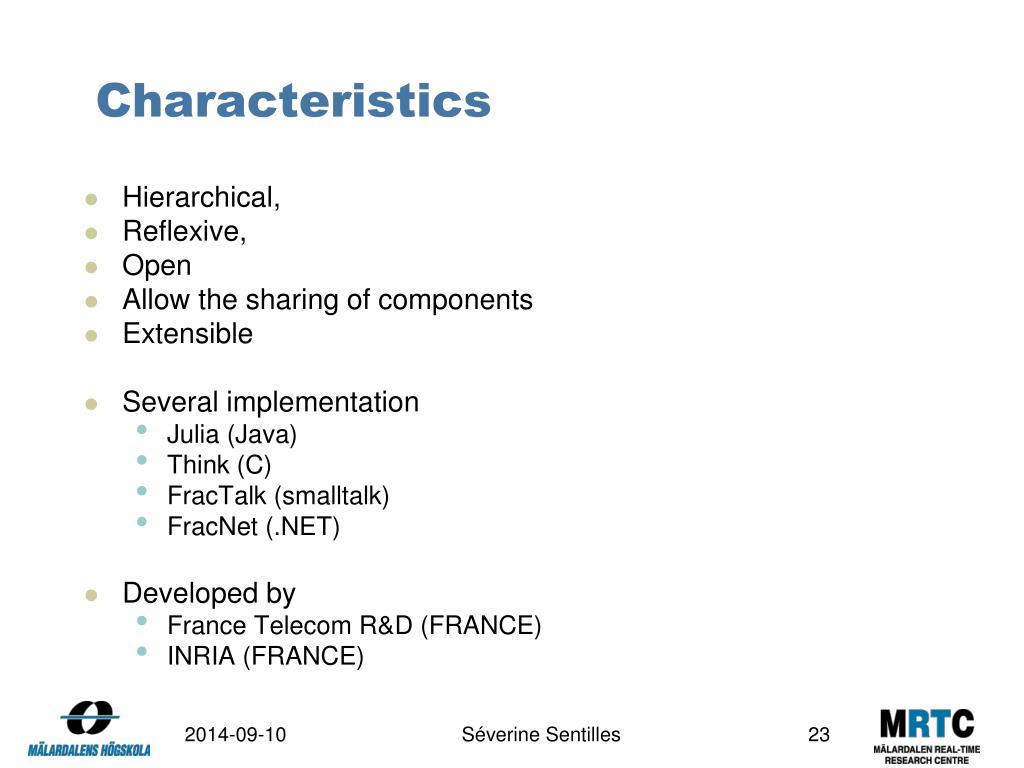 Characteristics

- Hierarchical,
- Reflexive,
- Open
- Allow the sharing of components
- Extensible

- Several implementation
  - Julia (Java)
  - Think (C)
  - FracTalk (smalltalk)
  - FracNet (.NET)

- Developed by
  - France Telecom R&D (FRANCE)
  - INRIA (FRANCE)

MÄLARDALENS HÖGSKOLA

2014-09-10

Séverine Sentilles

23

MRTC
MÄLARDALEN REAL-TIME RESEARCH CENTRE